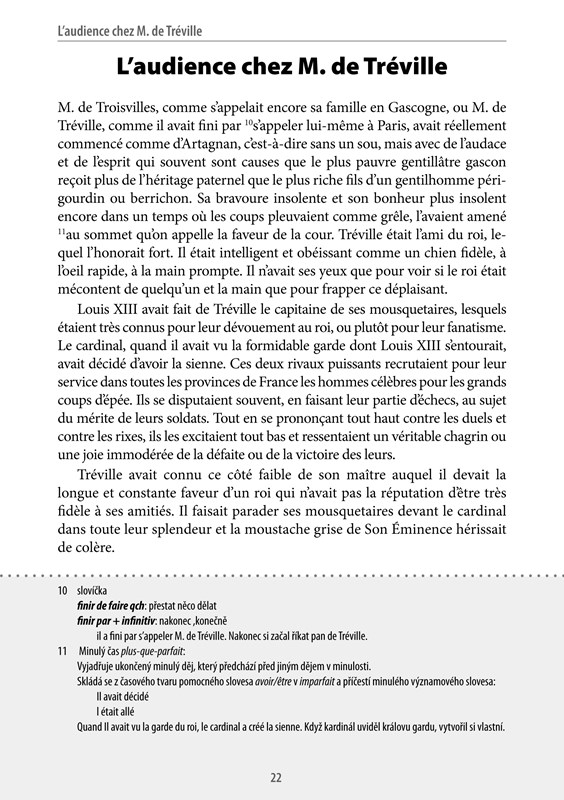 L'audience chez M. de Tréville

L'audience chez M. de Tréville

M. de Troisvilles, comme s'appelait encore sa famille en Gascogne, ou M. de Tréville, comme il avait fini par $^{10}$s'appeler lui-même à Paris, avait réellement commencé comme d'Artagnan, c'est-à-dire sans un sou, mais avec de l'audace et de l'esprit qui souvent sont causes que le plus pauvre gentillâtre gascon reçoit plus de l'héritage paternel que le plus riche fils d'un gentilhomme périgourdin ou berrichon. Sa bravoure insolente et son bonheur plus insolent encore dans un temps où les coups pleuvaient comme grêle, l'avaient amené $^{11}$au sommet qu'on appelle la faveur de la cour. Tréville était l'ami du roi, lequel l'honorait fort. Il était intelligent et obéissant comme un chien fidèle, à l'oeil rapide, à la main prompte. Il n'avait ses yeux que pour voir si le roi était mécontent de quelqu'un et la main que pour frapper ce déplaisant.

Louis XIII avait fait de Tréville le capitaine de ses mousquetaires, lesquels étaient très connus pour leur dévouement au roi, ou plutôt pour leur fanatisme. Le cardinal, quand il avait vu la formidable garde dont Louis XIII s'entourait, avait décidé d'avoir la sienne. Ces deux rivaux puissants recrutaient pour leur service dans toutes les provinces de France les hommes célèbres pour les grands coups d'épée. Ils se disputaient souvent, en faisant leur partie d'échecs, au sujet du mérite de leurs soldats. Tout en se prononçant tout haut contre les duels et contre les rixes, ils les excitaient tout bas et ressentaient un véritable chagrin ou une joie immodérée de la défaite ou de la victoire des leurs.

Tréville avait connu ce côté faible de son maître auquel il devait la longue et constante faveur d'un roi qui n'avait pas la réputation d'être très fidèle à ses amitiés. Il faisait parader ses mousquetaires devant le cardinal dans toute leur splendeur et la moustache grise de Son Éminence hérissait de colère.

10 slovíčka
finir de faire qch: přestat něco dělat
finir par + infinitiv: nakonec ,konečně
il a fini par s'appeler M. de Tréville. Nakonec si začal říkat pan de Tréville.
11 Minulý čas plus-que-parfait:
Vyjadřuje ukončený minulý děj, který předchází před jiným dějem v minulosti.
Skládá se z časového tvaru pomocného slovesa avoir/être v imparfait a příčestí minulého významového slovesa:
Il avait décidé
I était allé
Quand Il avait vu la garde du roi, le cardinal a créé la sienne. Když kardinál uviděl královu gardu, vytvořil si vlastní.

22